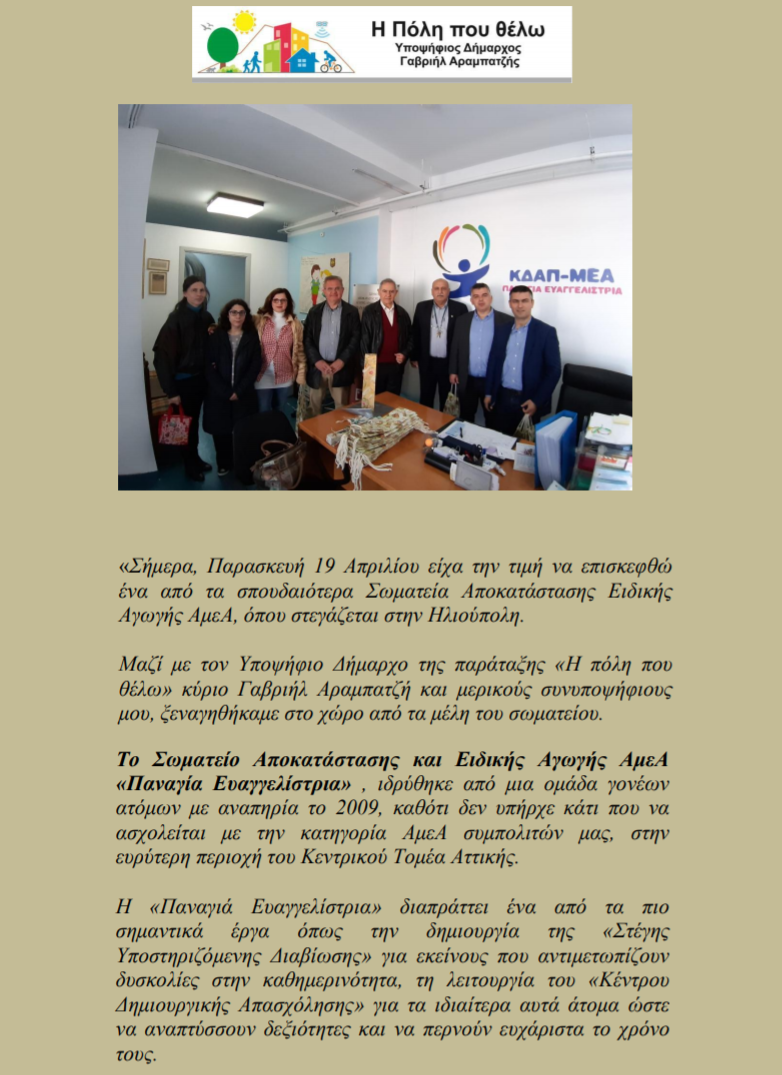 Η Πόλη που θέλω
Υποψήφιος Δήμαρχος
Γαβριήλ Αραμπατζής

ΚΔΑΠ-ΜΕΑ
ΠΑΝΑΓΙΑ ΕΥΑΓΓΕΛΙΣΤΡΙΑ

«Σήμερα, Παρασκευή 19 Απριλίου είχα την τιμή να επισκεφθώ ένα από τα σπουδαιότερα Σωματεία Αποκατάστασης Ειδικής Αγωγής ΑμεΑ, όπου στεγάζεται στην Ηλιούπολη.

Μαζί με τον Υποψήφιο Δήμαρχο της παράταξης «Η πόλη που θέλω» κύριο Γαβριήλ Αραμπατζή και μερικούς συνυποψήφιους μου, ξεναγηθήκαμε στο χώρο από τα μέλη του σωματείου.

Το Σωματείο Αποκατάστασης και Ειδικής Αγωγής ΑμεΑ «Παναγία Ευαγγελίστρια» , ιδρύθηκε από μια ομάδα γονέων ατόμων με αναπηρία το 2009, καθότι δεν υπήρχε κάτι που να ασχολείται με την κατηγορία ΑμεΑ συμπολιτών μας, στην ευρύτερη περιοχή του Κεντρικού Τομέα Αττικής.

Η «Παναγιά Ευαγγελίστρια» διαπράττει ένα από τα πιο σημαντικά έργα όπως την δημιουργία της «Στέγης Υποστηριζόμενης Διαβίωσης» για εκείνους που αντιμετωπίζουν δυσκολίες στην καθημερινότητα, τη λειτουργία του «Κέντρου Δημιουργικής Απασχόλησης» για τα ιδιαίτερα αυτά άτομα ώστε να αναπτύσσουν δεξιότητες και να περνούν ευχάριστα το χρόνο τους.